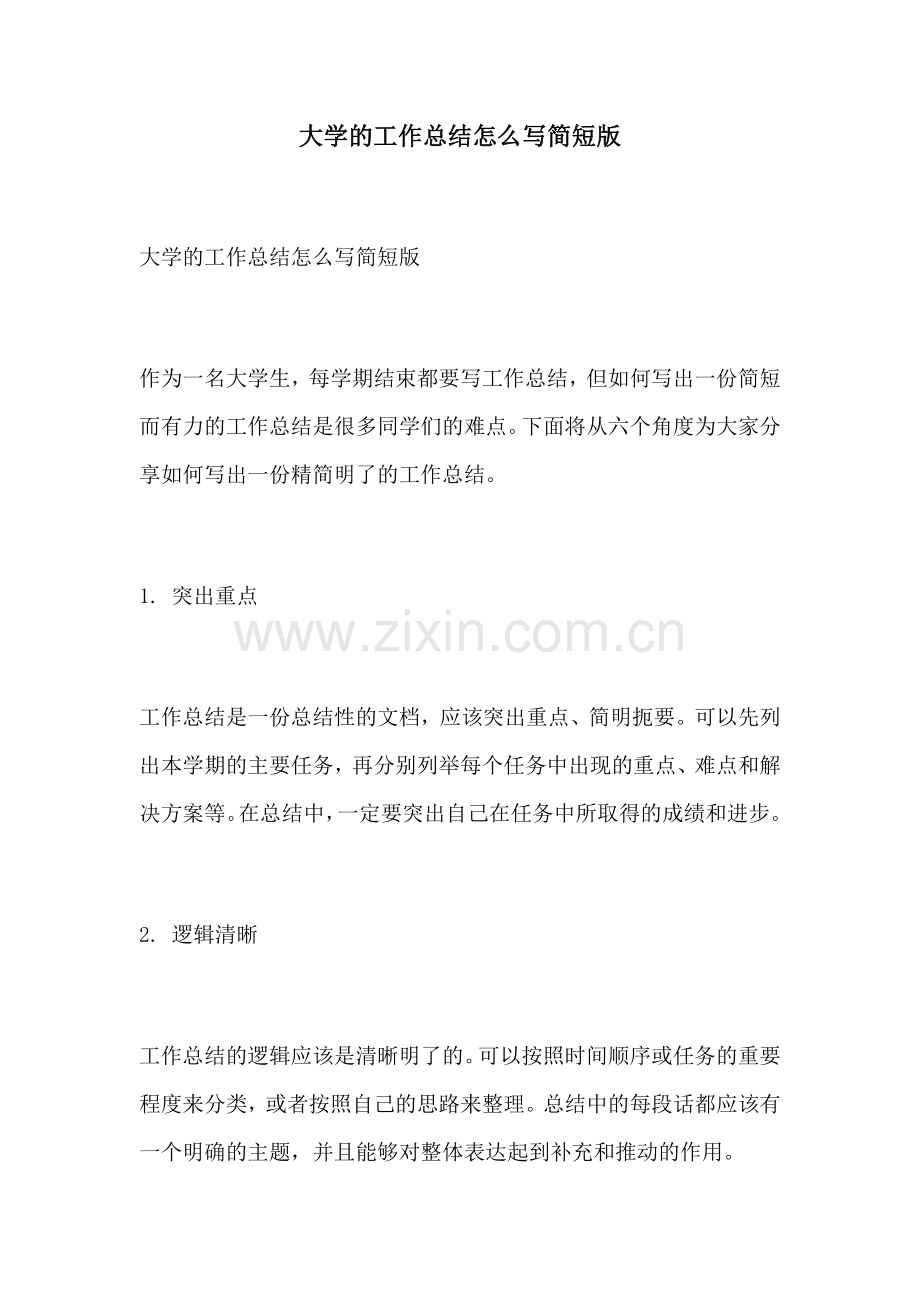 大学的工作总结怎么写简短版

大学的工作总结怎么写简短版

作为一名大学生，每学期结束都要写工作总结，但如何写出一份简短而有力的工作总结是很多同学们的难点。下面将从六个角度为大家分享如何写出一份精简明了的工作总结。

1. 突出重点

www.zixin.com.cn

工作总结是一份总结性的文档，应该突出重点、简明扼要。可以先列出本学期的主要任务，再分别列举每个任务中出现的重点、难点和解决方案等。在总结中，一定要突出自己在任务中所取得的成绩和进步。

2. 逻辑清晰

工作总结的逻辑应该是清晰明了的。可以按照时间顺序或任务的重要程度来分类，或者按照自己的思路来整理。总结中的每段话都应该有一个明确的主题，并且能够对整体表达起到补充和推动的作用。